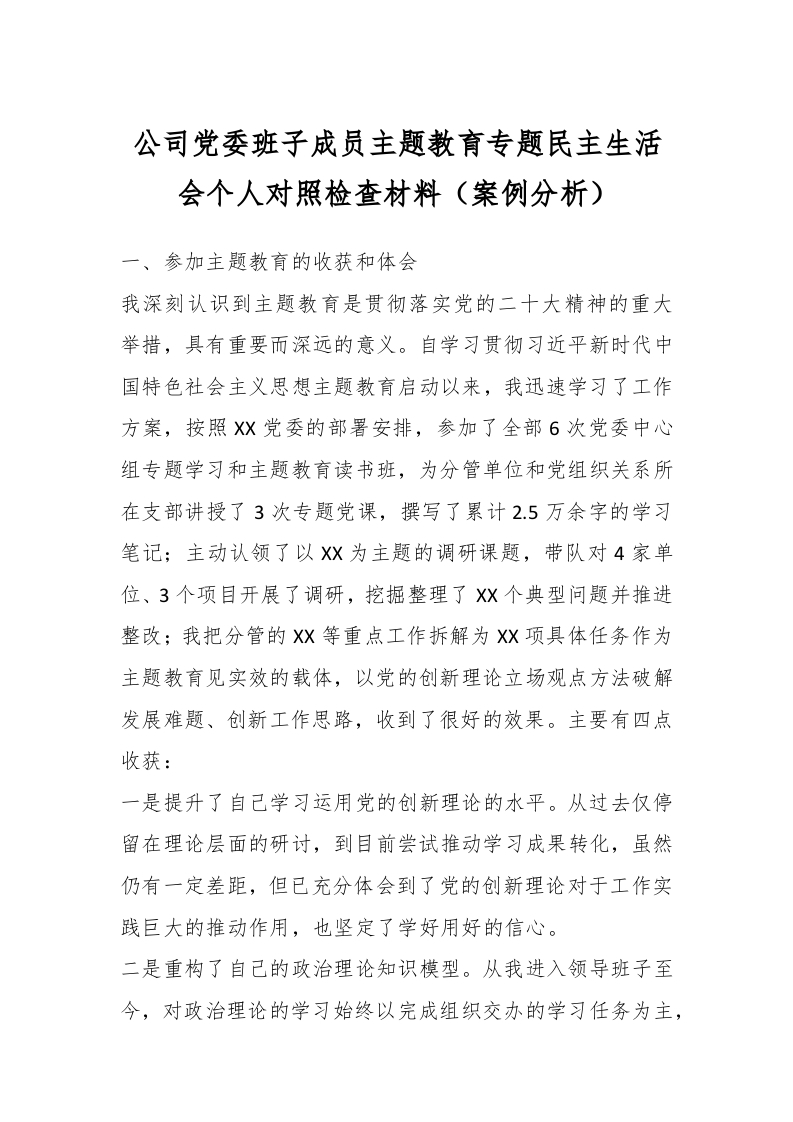 公司党委班子成员主题教育专题民主生活会个人对照检查材料（案例分析）

一、参加主题教育的收获和体会

我深刻认识到主题教育是贯彻落实党的二十大精神的重大举措，具有重要而深远的意义。自学习贯彻习近平新时代中国特色社会主义思想主题教育启动以来，我迅速学习了工作方案，按照XX党委的部署安排，参加了全部6次党委中心组专题学习和主题教育读书班，为分管单位和党组织关系所在支部讲授了3次专题党课，撰写了累计2.5万余字的学习笔记；主动认领了以XX为主题的调研课题，带队对4家单位、3个项目开展了调研，挖掘整理了XX个典型问题并推进整改；我把分管的XX等重点工作拆解为XX项具体任务作为主题教育见实效的载体，以党的创新理论立场观点方法破解发展难题、创新工作思路，收到了很好的效果。主要有四点收获：

一是提升了自己学习运用党的创新理论的水平。从过去仅停留在理论层面的研讨，到目前尝试推动学习成果转化，虽然仍有一定差距，但已充分体会到了党的创新理论对于工作实践巨大的推动作用，也坚定了学好用好的信心。

二是重构了自己的政治理论知识模型。从我进入领导班子至今，对政治理论的学习始终以完成组织交办的学习任务为主，